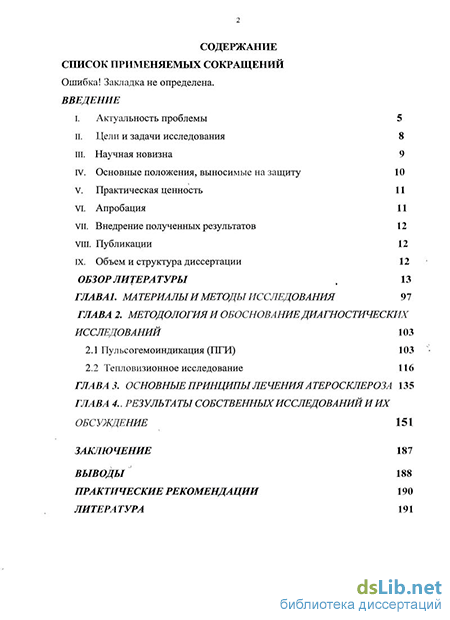 2

СОДЕРЖАНИЕ

СПИСОК ПРИМЕНЯЕМЫХ СОКРАЩЕНИЙ

Ошибка! Закладка не определена.

ВВЕДЕНИЕ

I. Актуальность проблемы 5

II. Цели и задачи исследования 8

III. Научная новизна 9

IV. Основные положения, выносимые на защиту 10

V. Практическая ценность 11

VI. Апробация 11

VII. Внедрение полученных результатов 12

VIII. Публикации 12

IX. Объем и структура диссертации 12

ОБЗОР ЛИТЕРАТУРЫ 13

ГЛАВА1. МАТЕРИАЛЫ И МЕТОДЫ ИССЛЕДОВАНИЯ 97

ГЛАВА 2. МЕТОДОЛОГИЯ И ОБОСНОВАНИЕ ДИАГНОСТИЧЕСКИХ ИССЛЕДОВАНИЙ 103

2.1 Пульсогемоиндикация (ПГИ) 103

2.2 Тепловизионное исследование 116

ГЛАВА 3. ОСНОВНЫЕ ПРИНЦИПЫ ЛЕЧЕНИЯ АТЕРОСКЛЕРОЗА 135

ГЛАВА 4.. РЕЗУЛЬТАТЫ СОБСТВЕННЫХ ИССЛЕДОВАНИЙ И ИХ ОБСУЖДЕНИЕ 151

ЗАКЛЮЧЕНИЕ 187

ВЫВОДЫ 188

ПРАКТИЧЕСКИЕ РЕКОМЕНДАЦИИ 190

ЛИТЕРАТУРА 191

dsLib.net
библиотека диссертаций